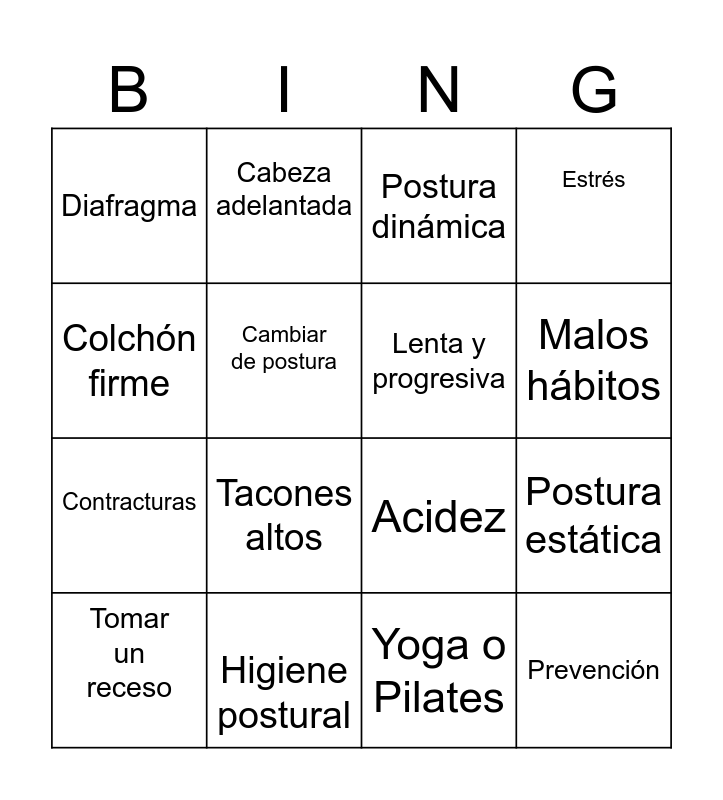 | B | I | N | G |
|---|---|---|---|
| Diafragma | Cabeza adelantada | Postura dinámica | Estrés |
| Colchón firme | Cambiar de postura | Lenta y progresiva | Malos hábitos |
| Contracturas | Tacones altos | Acidez | Postura estática |
| Tomar un receso | Higiene postural | Yoga o Pilates | Prevención |